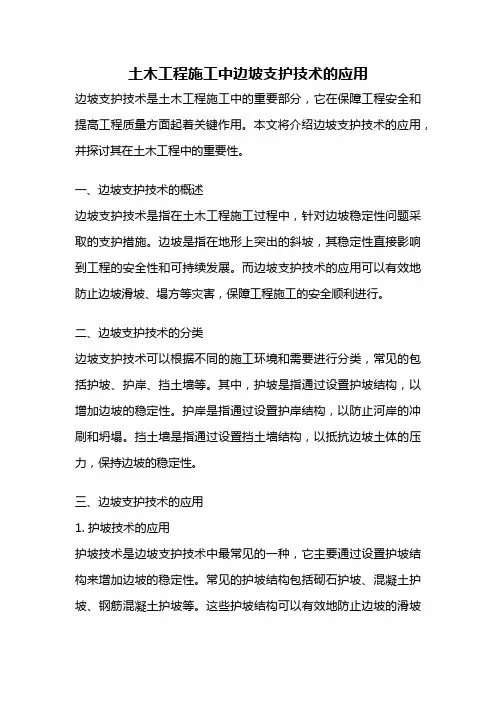 土木工程施工中边坡支护技术的应用

边坡支护技术是土木工程施工中的重要部分，它在保障工程安全和提高工程质量方面起着关键作用。本文将介绍边坡支护技术的应用，并探讨其在土木工程中的重要性。

一、边坡支护技术的概述

边坡支护技术是指在土木工程施工过程中，针对边坡稳定性问题采取的支护措施。边坡是指在地形上突出的斜坡，其稳定性直接影响到工程的安全性和可持续发展。而边坡支护技术的应用可以有效地防止边坡滑坡、塌方等灾害，保障工程施工的安全顺利进行。

二、边坡支护技术的分类

边坡支护技术可以根据不同的施工环境和需要进行分类，常见的包括护坡、护岸、挡土墙等。其中，护坡是指通过设置护坡结构，以增加边坡的稳定性。护岸是指通过设置护岸结构，以防止河岸的冲刷和坍塌。挡土墙是指通过设置挡土墙结构，以抵抗边坡土体的压力，保持边坡的稳定性。

三、边坡支护技术的应用

1. 护坡技术的应用

护坡技术是边坡支护技术中最常见的一种，它主要通过设置护坡结构来增加边坡的稳定性。常见的护坡结构包括砌石护坡、混凝土护坡、钢筋混凝土护坡等。这些护坡结构可以有效地防止边坡的滑坡